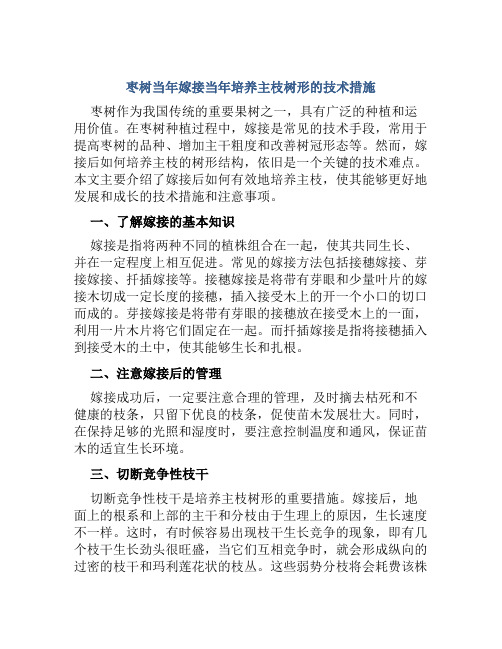 枣树当年嫁接当年培养主枝树形的技术措施

枣树作为我国传统的重要果树之一，具有广泛的种植和运用价值。在枣树种植过程中，嫁接是常见的技术手段，常用于提高枣树的品种、增加主干粗度和改善树冠形态等。然而，嫁接后如何培养主枝的树形结构，依旧是一个关键的技术难点。本文主要介绍了嫁接后如何有效地培养主枝，使其能够更好地发展和成长的技术措施和注意事项。

一、了解嫁接的基本知识

嫁接是指将两种不同的植株组合在一起，使其共同生长、并在一定程度上相互促进。常见的嫁接方法包括接穗嫁接、芽接嫁接、扦插嫁接等。接穗嫁接是将带有芽眼和少量叶片的嫁接木切成一定长度的接穗，插入接受木上的开一个小口的切口而成的。芽接嫁接是将带有芽眼的接穗放在接受木上的一面，利用一片木片将它们固定在一起。而扦插嫁接是指将接穗插入到接受木的土中，使其能够生长和扎根。

二、注意嫁接后的管理

嫁接成功后，一定要注意合理的管理，及时摘去枯死和不健康的枝条，只留下优良的枝条，促使苗木发展壮大。同时，在保持足够的光照和湿度时，要注意控制温度和通风，保证苗木的适宜生长环境。

三、切断竞争性枝干

切断竞争性枝干是培养主枝树形的重要措施。嫁接后，地面上的根系和上部的主干和分枝由于生理上的原因，生长速度不一样。这时，有时候容易出现枝干生长竞争的现象，即有几个枝干生长劲头很旺盛，当它们互相竞争时，就会形成纵向的过密的枝干和玛利莲花状的枝丛。这些弱势分枝将会耗费该株